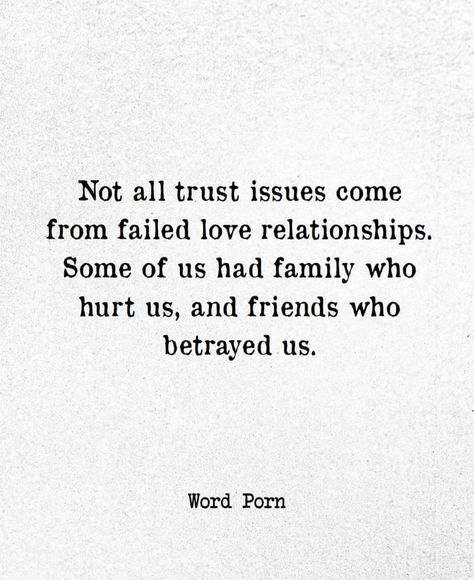 Not all trust issues come from failed love relationships. Some of us had family who hurt us, and friends who betrayed us.

Word Porn